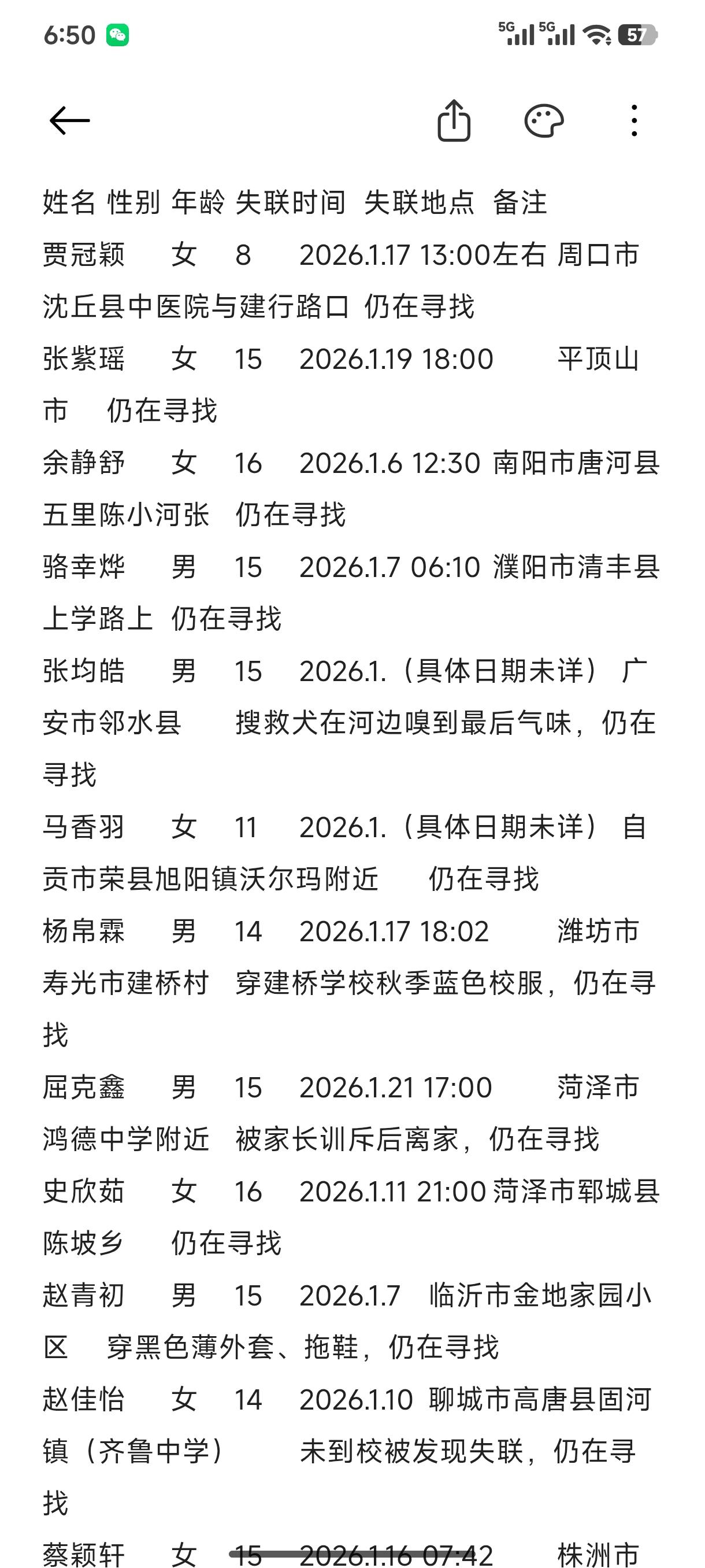 6:50 5G 5G 57

姓名 性别 年龄 失联时间 失联地点 备注
贾冠颖 女 8 2026.1.17 13:00左右 周口市沈丘县中医院与建行路口 仍在寻找
张紫瑶 女 15 2026.1.19 18:00 平顶山市 仍在寻找
余静舒 女 16 2026.1.6 12:30 南阳市唐河县五里陈小河张 仍在寻找
骆幸烨 男 15 2026.1.7 06:10 濮阳市清丰县上学路上 仍在寻找
张均皓 男 15 2026.1.（具体日期未详） 广安市邻水县 搜救犬在河边嗅到最后气味，仍在寻找
马香羽 女 11 2026.1.（具体日期未详） 自贡市荣县旭阳镇沃尔玛附近 仍在寻找
杨帛霖 男 14 2026.1.17 18:02 潍坊市寿光市建桥村 穿建桥学校秋季蓝色校服，仍在寻找
屈克鑫 男 15 2026.1.21 17:00 菏泽市鸿德中学附近 被家长训斥后离家，仍在寻找
史欣茹 女 16 2026.1.11 21:00 菏泽市郓城县陈坡乡 仍在寻找
赵青初 男 15 2026.1.7 临沂市金地家园小区 穿黑色薄外套、拖鞋，仍在寻找
赵佳怡 女 14 2026.1.10 聊城市高唐县固河镇（齐鲁中学） 未到校被发现失联，仍在寻找
蔡颖轩 女 15 2026.1.16 07:42 株洲市